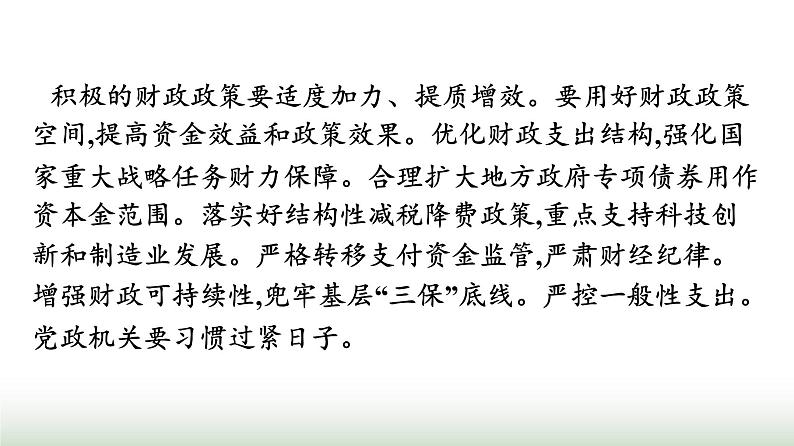 积极的财政政策要适度加力、提质增效。要用好财政政策空间,提高资金效益和政策效果。优化财政支出结构,强化国家重大战略任务财力保障。合理扩大地方政府专项债券用作资本金范围。落实好结构性减税降费政策,重点支持科技创新和制造业发展。严格转移支付资金监管,严肃财经纪律。增强财政可持续性,兜牢基层“三保”底线。严控一般性支出。党政机关要习惯过紧日子。